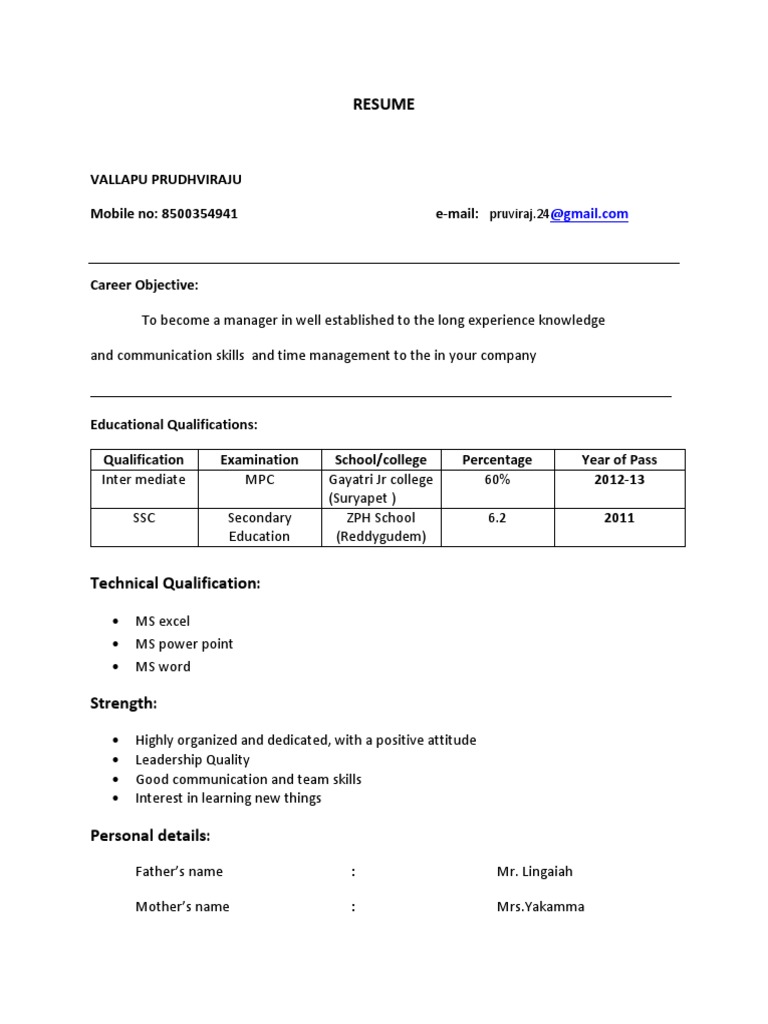 RESUME

VALLAPU PRUDHVIRAJU

Mobile no: 8500354941 e-mail: pruviraj.24@gmail.com

Career Objective:

To become a manager in well established to the long experience knowledge and communication skills and time management to the in your company

Educational Qualifications:

| Qualification | Examination | School/college | Percentage | Year of Pass |
|---|---|---|---|---|
| Inter mediate | MPC | Gayatri Jr college (Suryapet ) | 60% | 2012-13 |
| SSC | Secondary Education | ZPH School (Reddygudem) | 6.2 | 2011 |

Technical Qualification:

• MS excel
• MS power point
• MS word

Strength:

• Highly organized and dedicated, with a positive attitude
• Leadership Quality
• Good communication and team skills
• Interest in learning new things

Personal details:

Father's name : Mr. Lingaiah

Mother's name : Mrs.Yakamma